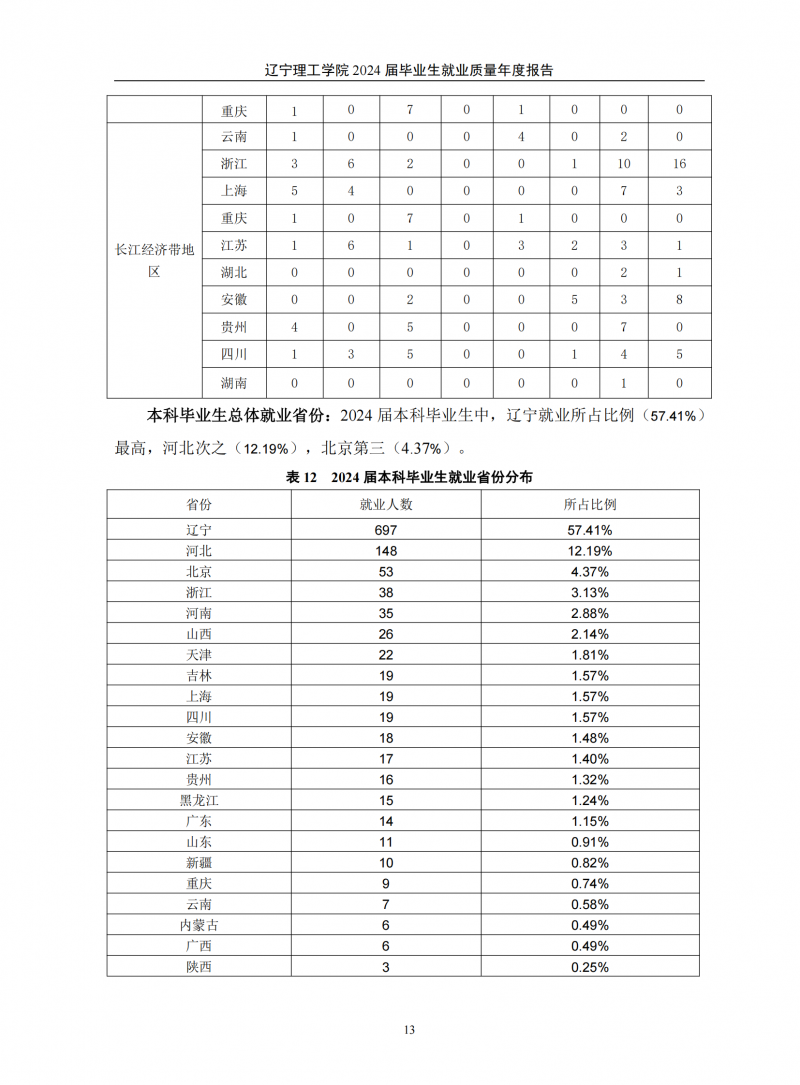 辽宁理工学院2024届毕业生就业质量年度报告

|  | 重庆 | 1 | 0 | 7 | 0 | 1 | 0 | 0 | 0 |
|---|---|---|---|---|---|---|---|---|---|
| 长江经济带地区 | 云南 | 1 | 0 | 0 | 0 | 4 | 0 | 2 | 0 |
|  | 浙江 | 3 | 6 | 2 | 0 | 0 | 1 | 10 | 16 |
|  | 上海 | 5 | 4 | 0 | 0 | 0 | 0 | 7 | 3 |
|  | 重庆 | 1 | 0 | 7 | 0 | 1 | 0 | 0 | 0 |
|  | 江苏 | 1 | 6 | 1 | 0 | 3 | 2 | 3 | 1 |
|  | 湖北 | 0 | 0 | 0 | 0 | 0 | 0 | 2 | 1 |
|  | 安徽 | 0 | 0 | 2 | 0 | 0 | 5 | 3 | 8 |
|  | 贵州 | 4 | 0 | 5 | 0 | 0 | 0 | 7 | 0 |
|  | 四川 | 1 | 3 | 5 | 0 | 0 | 1 | 4 | 5 |
|  | 湖南 | 0 | 0 | 0 | 0 | 0 | 0 | 1 | 0 |

本科毕业生总体就业省份：2024届本科毕业生中，辽宁就业所占比例（57.41%）最高，河北次之（12.19%），北京第三（4.37%）。

表12 2024届本科毕业生就业省份分布

| 省份 | 就业人数 | 所占比例 |
|---|---|---|
| 辽宁 | 697 | 57.41% |
| 河北 | 148 | 12.19% |
| 北京 | 53 | 4.37% |
| 浙江 | 38 | 3.13% |
| 河南 | 35 | 2.88% |
| 山西 | 26 | 2.14% |
| 天津 | 22 | 1.81% |
| 吉林 | 19 | 1.57% |
| 上海 | 19 | 1.57% |
| 四川 | 19 | 1.57% |
| 安徽 | 18 | 1.48% |
| 江苏 | 17 | 1.40% |
| 贵州 | 16 | 1.32% |
| 黑龙江 | 15 | 1.24% |
| 广东 | 14 | 1.15% |
| 山东 | 11 | 0.91% |
| 新疆 | 10 | 0.82% |
| 重庆 | 9 | 0.74% |
| 云南 | 7 | 0.58% |
| 内蒙古 | 6 | 0.49% |
| 广西 | 6 | 0.49% |
| 陕西 | 3 | 0.25% |

13